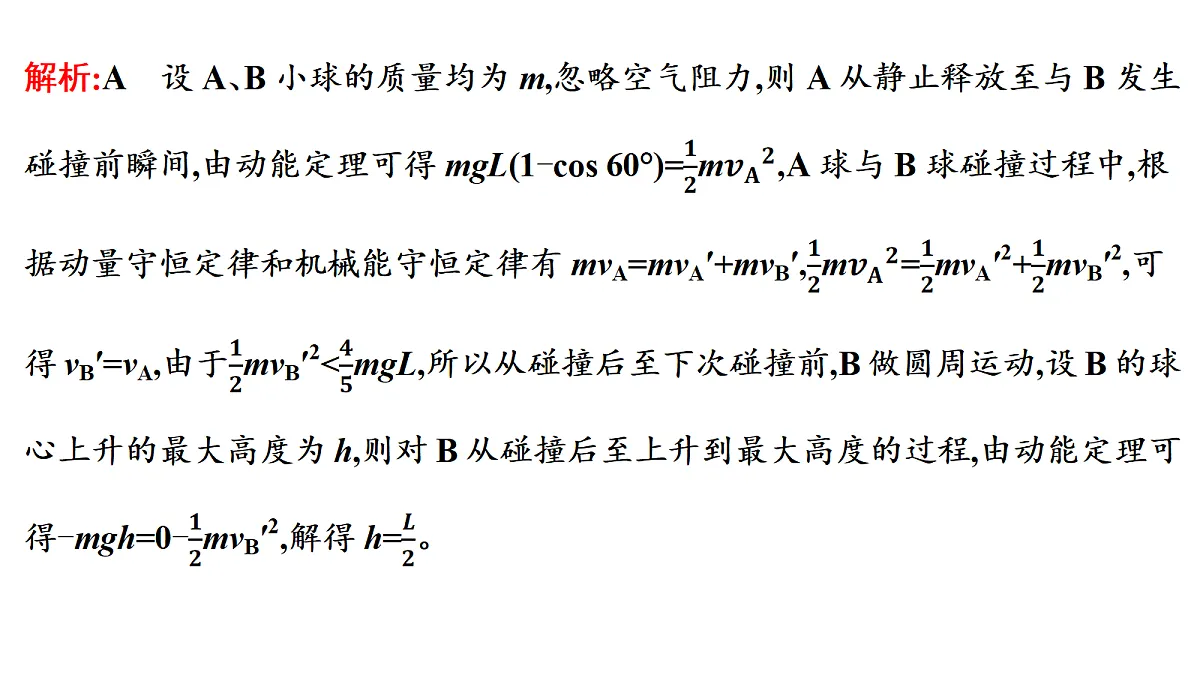 解析:A　设 A、B 小球的质量均为 $m$,忽略空气阻力,则 A 从静止释放至与 B 发生碰撞前瞬间,由动能定理可得 $mgL(1-\cos 60°)=\frac{1}{2}mv_A{}^2$,A 球与 B 球碰撞过程中,根据动量守恒定律和机械能守恒定律有 $mv_A=mv_A'+mv_B'$,$\frac{1}{2}mv_A{}^2=\frac{1}{2}mv_A'^2+\frac{1}{2}mv_B'^2$,可得 $v_B'=v_A$,由于$\frac{1}{2}mv_B'^2<\frac{4}{5}mgL$,所以从碰撞后至下次碰撞前,B 做圆周运动,设 B 的球心上升的最大高度为 $h$,则对 B 从碰撞后至上升到最大高度的过程,由动能定理可得$-mgh=0-\frac{1}{2}mv_B'^2$,解得 $h=\frac{L}{2}$。